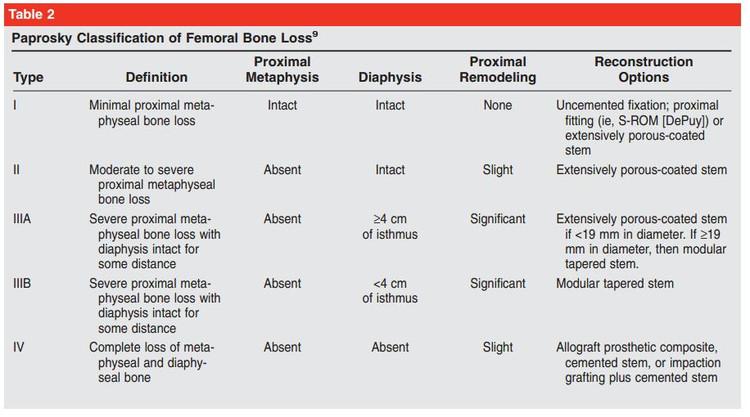 Table 2

Paprosky Classification of Femoral Bone Loss$^9$

| Type | Definition | Proximal Metaphysis | Diaphysis | Proximal Remodeling | Reconstruction Options |
|---|---|---|---|---|---|
| I | Minimal proximal metaphyseal bone loss | Intact | Intact | None | Uncemented fixation; proximal fitting (ie, S-ROM [DePuy]) or extensively porous-coated stem |
| II | Moderate to severe proximal metaphyseal bone loss | Absent | Intact | Slight | Extensively porous-coated stem |
| IIIA | Severe proximal metaphyseal bone loss with diaphysis intact for some distance | Absent | ≥4 cm of isthmus | Significant | Extensively porous-coated stem if <19 mm in diameter. If ≥19 mm in diameter, then modular tapered stem. |
| IIIB | Severe proximal metaphyseal bone loss with diaphysis intact for some distance | Absent | <4 cm of isthmus | Significant | Modular tapered stem |
| IV | Complete loss of metaphyseal and diaphyseal bone | Absent | Absent | Slight | Allograft prosthetic composite, cemented stem, or impaction grafting plus cemented stem |